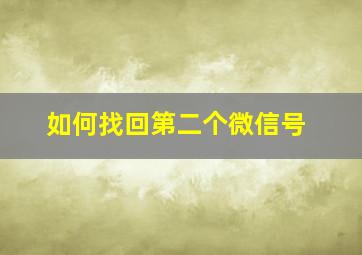 如何找回第二个微信号